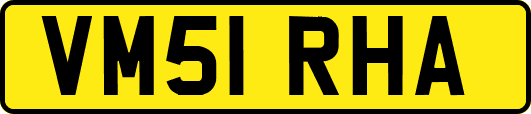 VM51 RHA